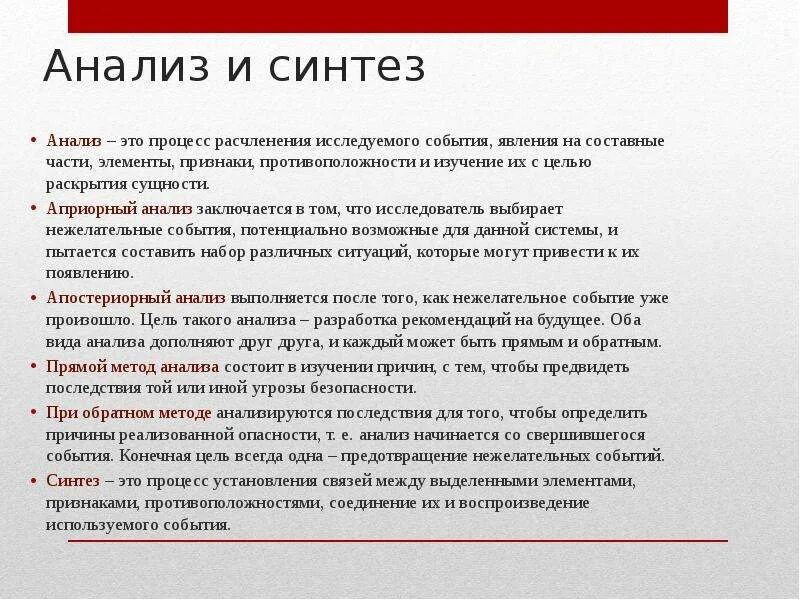 Анализ и синтез

• Анализ – это процесс расчленения исследуемого события, явления на составные части, элементы, признаки, противоположности и изучение их с целью раскрытия сущности.
• Априорный анализ заключается в том, что исследователь выбирает нежелательные события, потенциально возможные для данной системы, и пытается составить набор различных ситуаций, которые могут привести к их появлению.
• Апостериорный анализ выполняется после того, как нежелательное событие уже произошло. Цель такого анализа – разработка рекомендаций на будущее. Оба вида анализа дополняют друг друга, и каждый может быть прямым и обратным.
• Прямой метод анализа состоит в изучении причин, с тем, чтобы предвидеть последствия той или иной угрозы безопасности.
• При обратном методе анализируются последствия для того, чтобы определить причины реализованной опасности, т. е. анализ начинается со свершившегося события. Конечная цель всегда одна – предотвращение нежелательных событий.
• Синтез – это процесс установления связей между выделенными элементами, признаками, противоположностями, соединение их и воспроизведение используемого события.